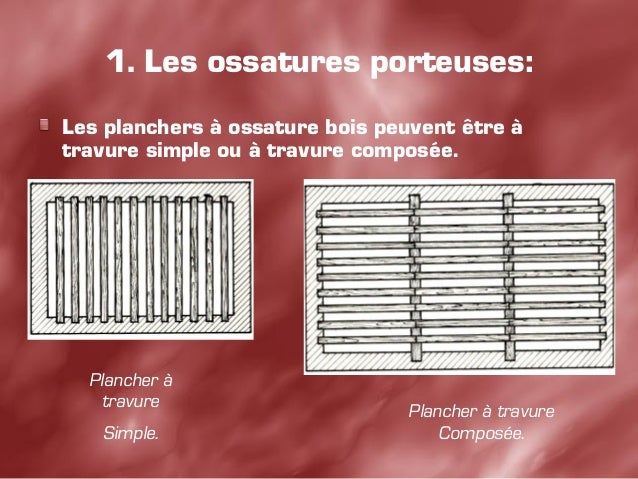 1. Les ossatures porteuses:

Les planchers à ossature bois peuvent être à travure simple ou à travure composée.

Plancher à travure

Simple.

Plancher à travure Composée.